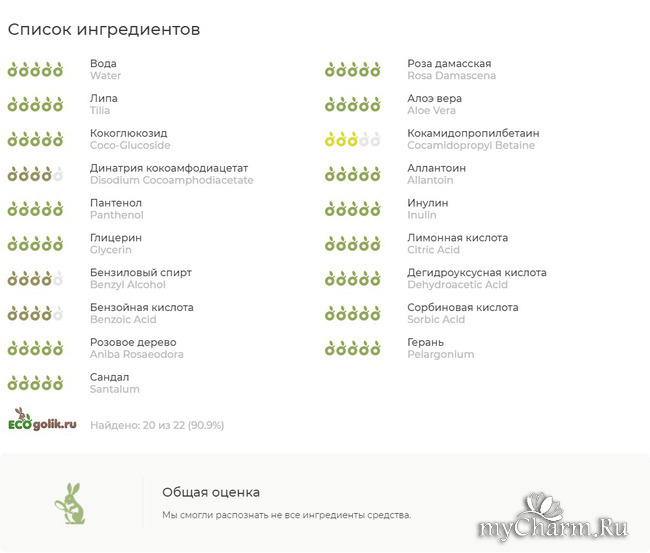 Список ингредиентов

Вода
Water

Липа
Tilia

Кокоглюкозид
Coco-Glucoside

Динатрия кокоамфодиацетат
Disodium Cocoamphodiacetate

Пантенол
Panthenol

Глицерин
Glycerin

Бензиловый спирт
Benzyl Alcohol

Бензойная кислота
Benzoic Acid

Розовое дерево
Aniba Rosaeodora

Сандал
Santalum

Роза дамасская
Rosa Damascena

Алоэ вера
Aloe Vera

Кокамидопропилбетаин
Cocamidopropyl Betaine

Аллантоин
Allantoin

Инулин
Inulin

Лимонная кислота
Citric Acid

Дегидроуксусная кислота
Dehydroacetic Acid

Сорбиновая кислота
Sorbic Acid

Герань
Pelargonium

ECOgolik.ru

Найдено: 20 из 22 (90.9%)

Общая оценка

Мы смогли распознать не все ингредиенты средства.

myCharm.Ru